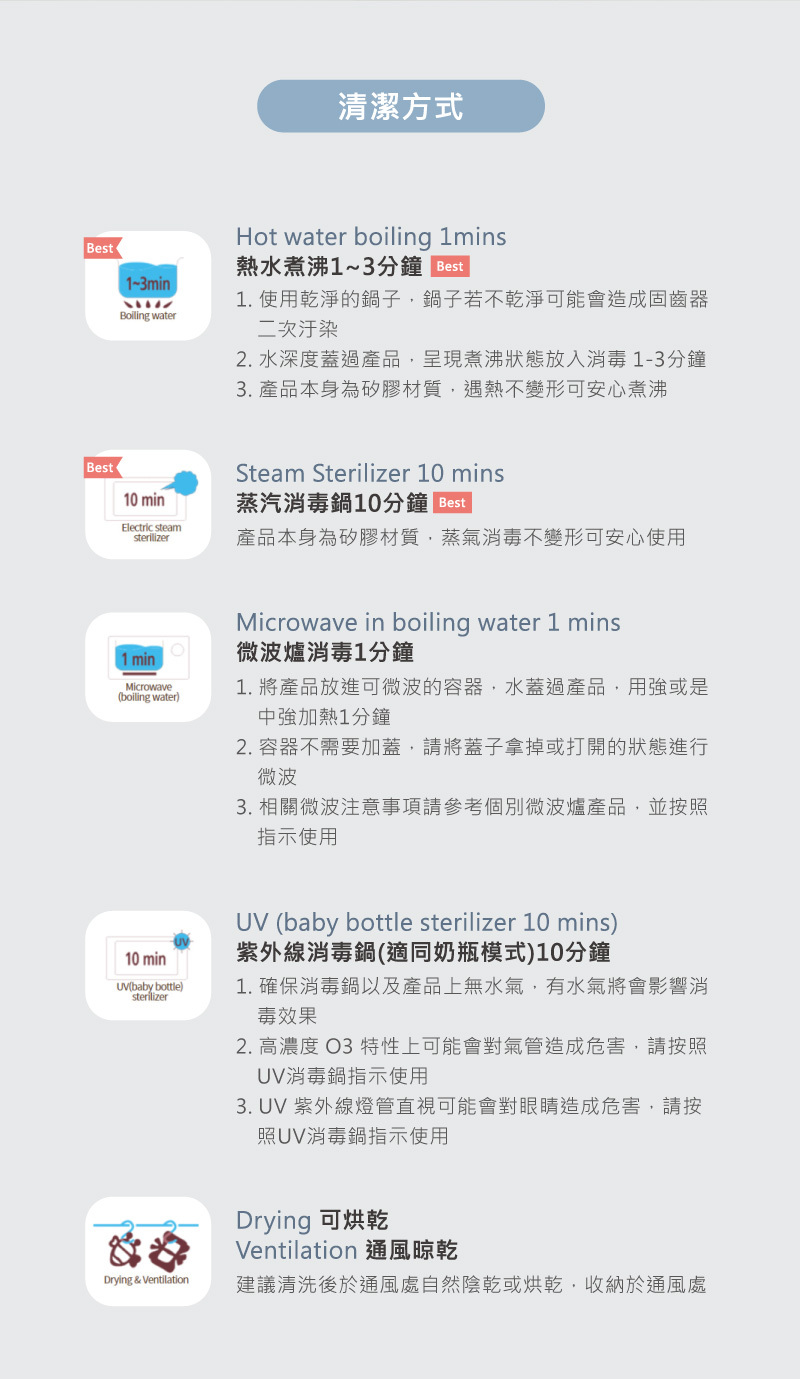 清潔方式

Best
1~3min
Boiling water

Hot water boiling 1mins
熱水煮沸1~3分鐘 Best
1. 使用乾淨的鍋子，鍋子若不乾淨可能會造成固齒器二次汙染
2. 水深度蓋過產品，呈現煮沸狀態放入消毒 1-3分鐘
3. 產品本身為矽膠材質，遇熱不變形可安心煮沸

Best
10 min
Electric steam sterilizer

Steam Sterilizer 10 mins
蒸汽消毒鍋10分鐘 Best
產品本身為矽膠材質，蒸氣消毒不變形可安心使用

1 min
Microwave (boiling water)

Microwave in boiling water 1 mins
微波爐消毒1分鐘
1. 將產品放進可微波的容器，水蓋過產品，用強或是中強加熱1分鐘
2. 容器不需要加蓋，請將蓋子拿掉或打開的狀態進行微波
3. 相關微波注意事項請參考個別微波爐產品，並按照指示使用

UV
10 min
UV(baby bottle) sterilizer

UV (baby bottle sterilizer 10 mins)
紫外線消毒鍋(適同奶瓶模式)10分鐘
1. 確保消毒鍋以及產品上無水氣，有水氣將會影響消毒效果
2. 高濃度 O3 特性上可能會對氣管造成危害，請按照UV消毒鍋指示使用
3. UV 紫外線燈管直視可能會對眼睛造成危害，請按照UV消毒鍋指示使用

Drying & Ventilation

Drying 可烘乾
Ventilation 通風晾乾
建議清洗後於通風處自然陰乾或烘乾，收納於通風處